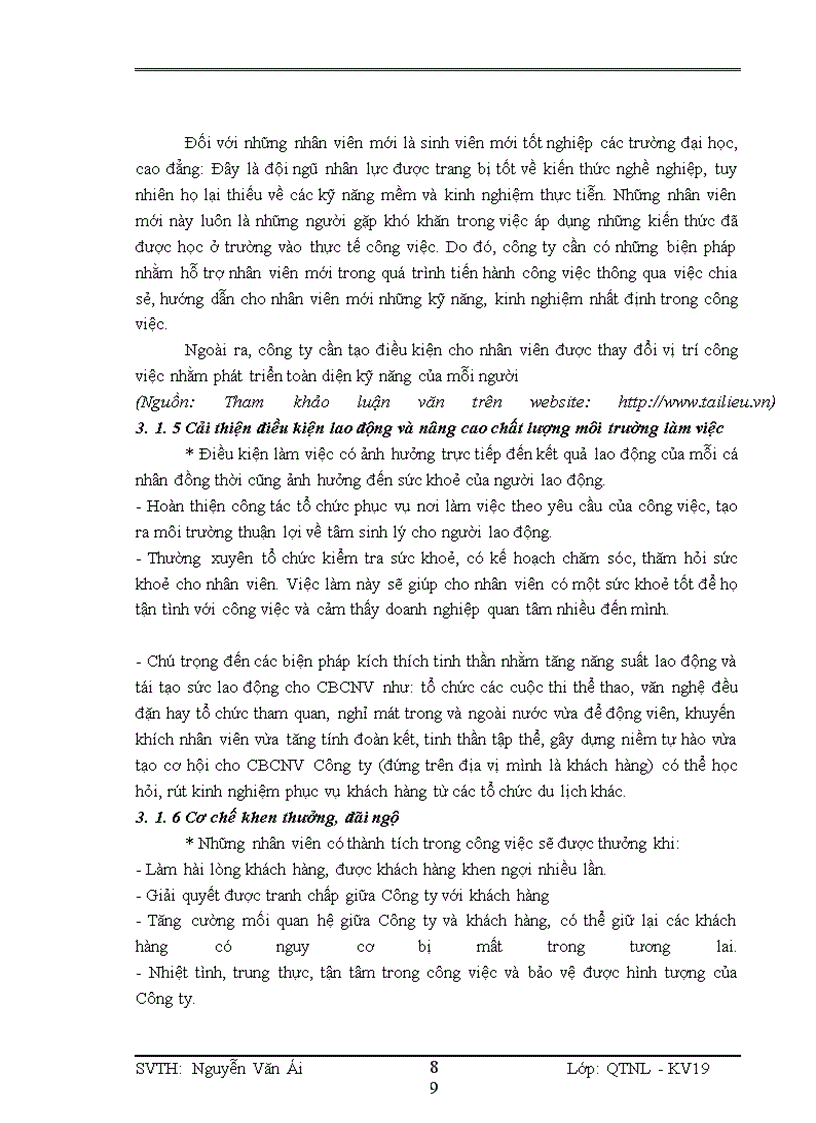 Đối với những nhân viên mới là sinh viên mới tốt nghiệp các trường đại học, cao đẳng: Đây là đội ngũ nhân lực được trang bị tốt về kiến thức nghề nghiệp, tuy nhiên họ lại thiếu về các kỹ năng mềm và kinh nghiệm thực tiễn. Những nhân viên mới này luôn là những người gặp khó khăn trong việc áp dụng những kiến thức đã được học ở trường vào thực tế công việc. Do đó, công ty cần có những biện pháp nhằm hỗ trợ nhân viên mới trong quá trình tiến hành công việc thông qua việc chia sẻ, hướng dẫn cho nhân viên mới những kỹ năng, kinh nghiệm nhất định trong công việc.

Ngoài ra, công ty cần tạo điều kiện cho nhân viên được thay đổi vị trí công việc nhằm phát triển toàn diện kỹ năng của mỗi người

(Nguồn: Tham khảo luận văn trên website: http://www.tailieu.vn)

3. 1. 5 Cải thiện điều kiện lao động và nâng cao chất lượng môi trường làm việc

* Điều kiện làm việc có ảnh hưởng trực tiếp đến kết quả lao động của mỗi cá nhân đồng thời cũng ảnh hưởng đến sức khoẻ của người lao động.

- Hoàn thiện công tác tổ chức phục vụ nơi làm việc theo yêu cầu của công việc, tạo ra môi trường thuận lợi về tâm sinh lý cho người lao động.

- Thường xuyên tổ chức kiểm tra sức khoẻ, có kế hoạch chăm sóc, thăm hỏi sức khoẻ cho nhân viên. Việc làm này sẽ giúp cho nhân viên có một sức khoẻ tốt để họ tận tình với công việc và cảm thấy doanh nghiệp quan tâm nhiều đến mình.

- Chú trọng đến các biện pháp kích thích tinh thần nhằm tăng năng suất lao động và tái tạo sức lao động cho CBCNV như: tổ chức các cuộc thi thể thao, văn nghệ đều đặn hay tổ chức tham quan, nghỉ mát trong và ngoài nước vừa để động viên, khuyến khích nhân viên vừa tăng tính đoàn kết, tinh thần tập thể, gây dựng niềm tự hào vừa tạo cơ hội cho CBCNV Công ty (đứng trên địa vị mình là khách hàng) có thể học hỏi, rút kinh nghiệm phục vụ khách hàng từ các tổ chức du lịch khác.

3. 1. 6 Cơ chế khen thưởng, đãi ngộ

* Những nhân viên có thành tích trong công việc sẽ được thưởng khi:

- Làm hài lòng khách hàng, được khách hàng khen ngợi nhiều lần.

- Giải quyết được tranh chấp giữa Công ty với khách hàng

- Tăng cường mối quan hệ giữa Công ty và khách hàng, có thể giữ lại các khách hàng có nguy cơ bị mất trong tương lai.

- Nhiệt tình, trung thực, tận tâm trong công việc và bảo vệ được hình tượng của Công ty.

SVTH: Nguyễn Văn Ái 8 9 Lớp: QTNL - KV19